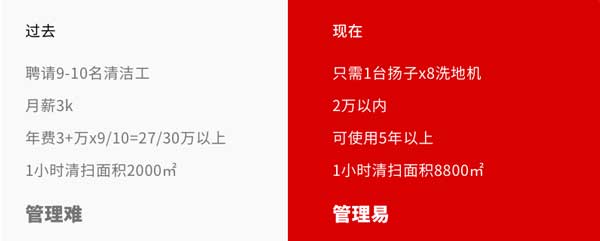 过去

聘请9-10名清洁工

月薪3k

年费3+万x9/10=27/30万以上

1小时清扫面积2000㎡

管理难

现在

只需1台扬子x8洗地机

2万以内

可使用5年以上

1小时清扫面积8800㎡

管理易